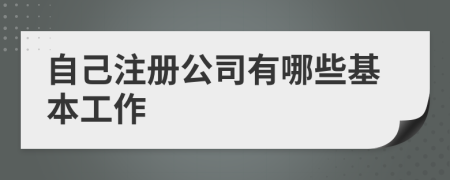 自己注册公司有哪些基本工作